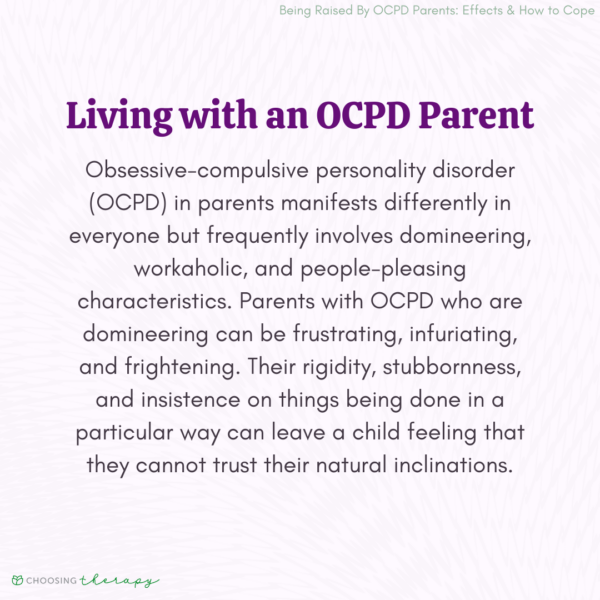 Being Raised By OCPD Parents: Effects & How to Cope

Living with an OCPD Parent

Obsessive-compulsive personality disorder (OCPD) in parents manifests differently in everyone but frequently involves domineering, workaholic, and people-pleasing characteristics. Parents with OCPD who are domineering can be frustrating, infuriating, and frightening. Their rigidity, stubbornness, and insistence on things being done in a particular way can leave a child feeling that they cannot trust their natural inclinations.

CHOOSING therapy